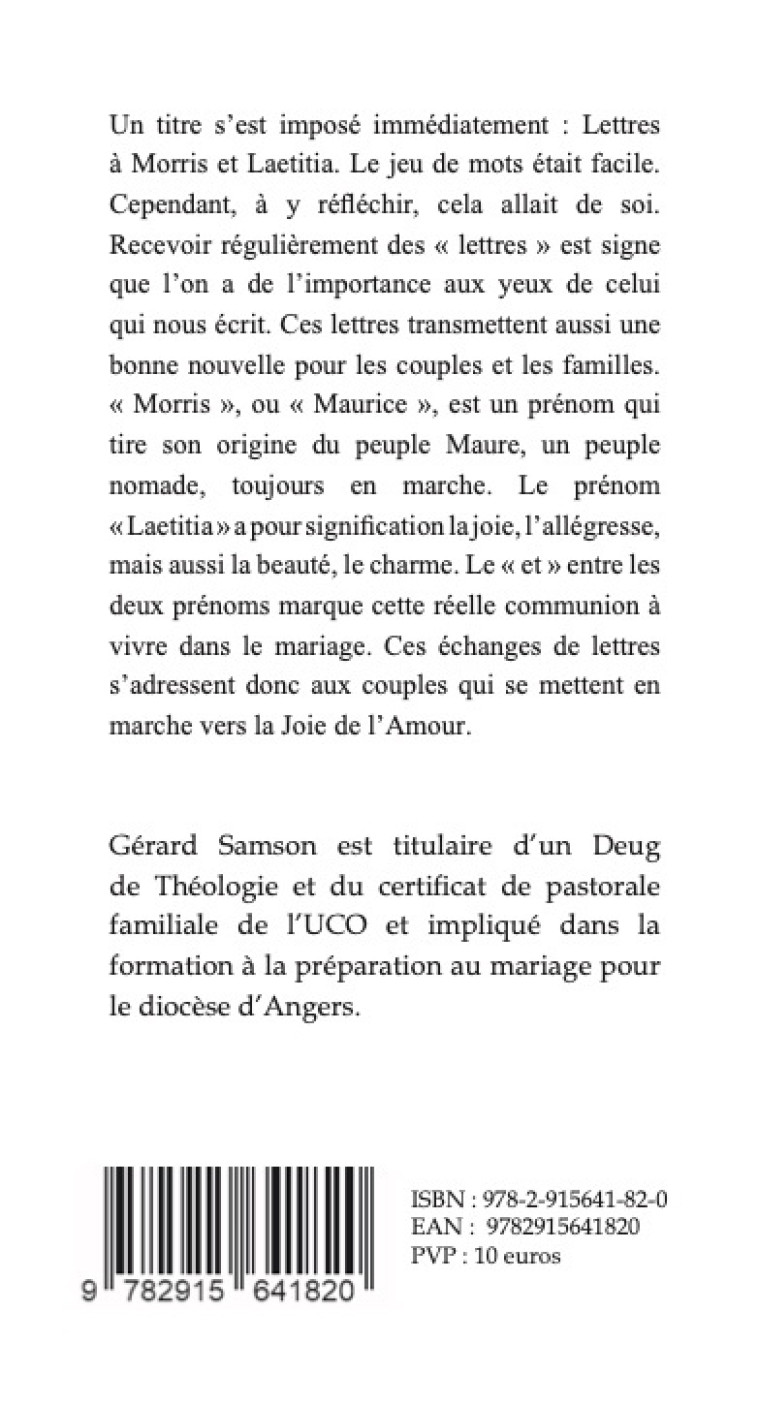 Un titre s'est imposé immédiatement : Lettres à Morris et Laetitia. Le jeu de mots était facile. Cependant, à y réfléchir, cela allait de soi. Recevoir régulièrement des « lettres » est signe que l'on a de l'importance aux yeux de celui qui nous écrit. Ces lettres transmettent aussi une bonne nouvelle pour les couples et les familles. « Morris », ou « Maurice », est un prénom qui tire son origine du peuple Maure, un peuple nomade, toujours en marche. Le prénom « Laetitia » a pour signification la joie, l'allégresse, mais aussi la beauté, le charme. Le « et » entre les deux prénoms marque cette réelle communion à vivre dans le mariage. Ces échanges de lettres s'adressent donc aux couples qui se mettent en marche vers la Joie de l'Amour.

Gérard Samson est titulaire d'un Deug de Théologie et du certificat de pastorale familiale de l'UCO et impliqué dans la formation à la préparation au mariage pour le diocèse d'Angers.

9 782915 641820

ISBN : 978-2-915641-82-0
EAN : 9782915641820
PVP : 10 euros